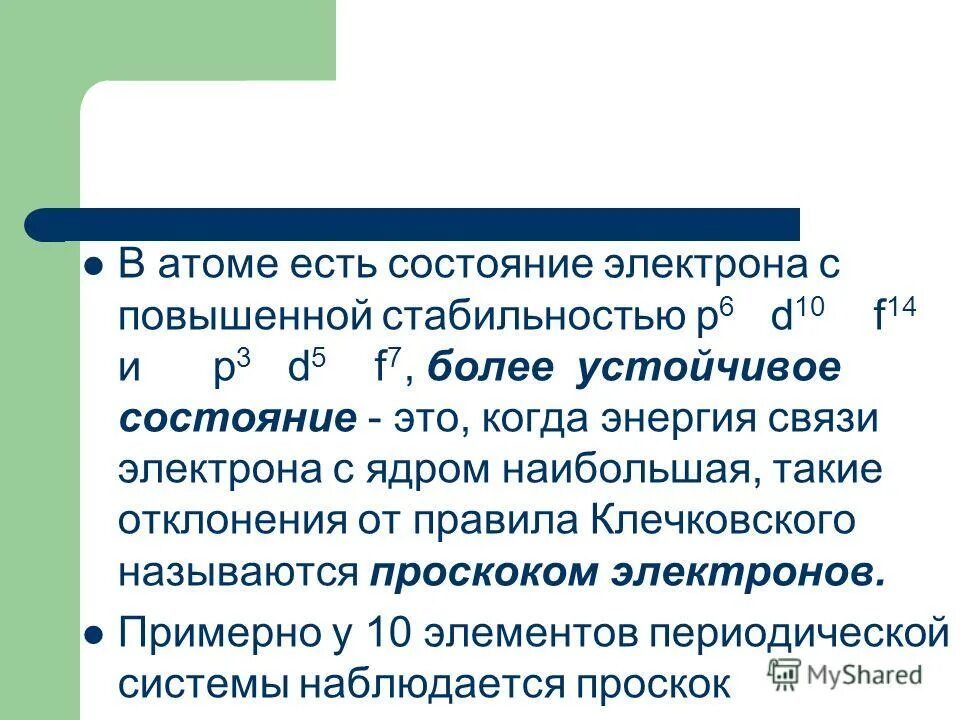 • В атоме есть состояние электрона с повышенной стабильностью $p^6$ $d^{10}$ $f^{14}$ и $p^3$ $d^5$ $f^7$, более устойчивое состояние - это, когда энергия связи электрона с ядром наибольшая, такие отклонения от правила Клечковского называются проскоком электронов.

• Примерно у 10 элементов периодической системы наблюдается проскок

MyShared